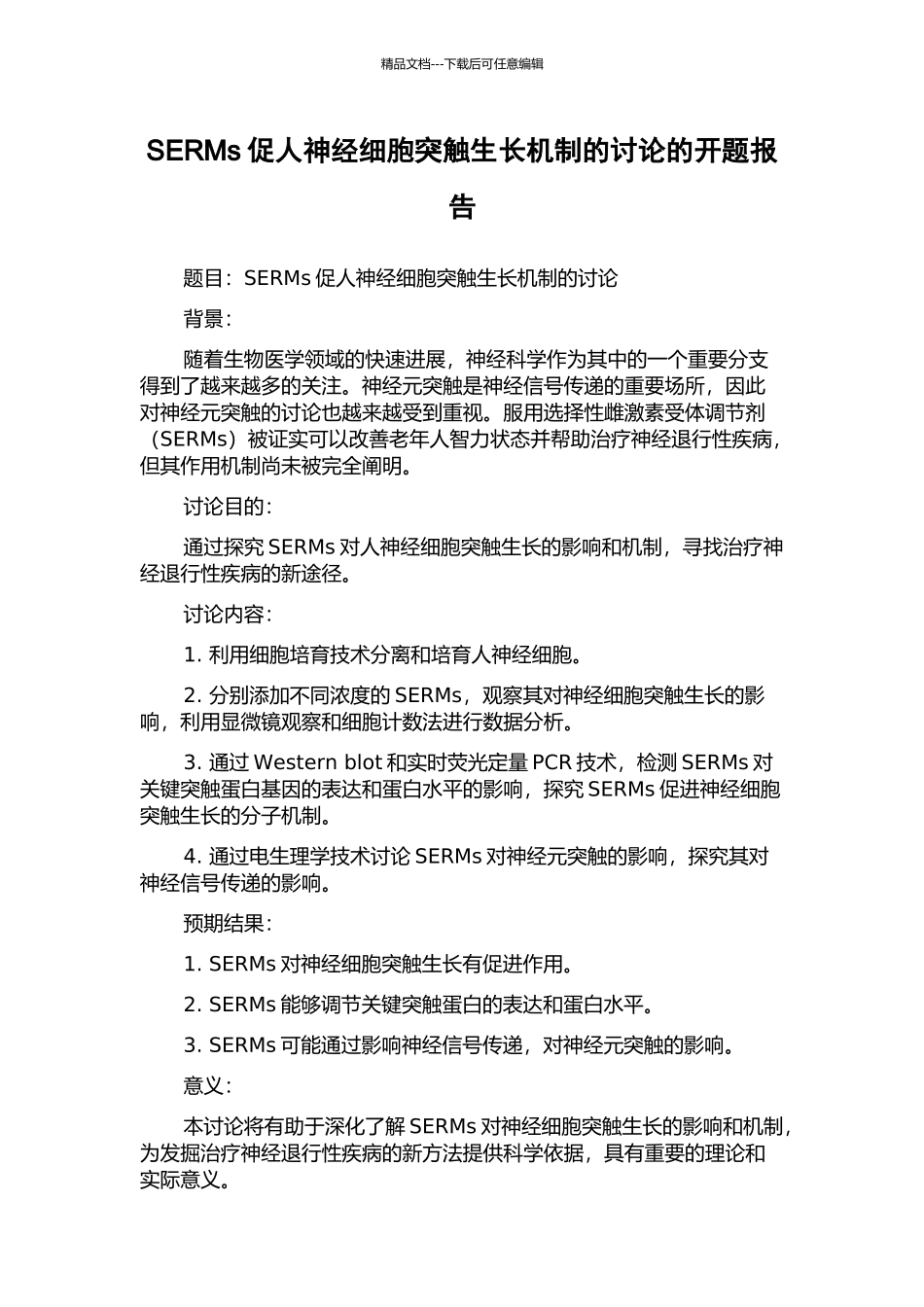 精品文档---下载后可任意编辑

SERMs 促人神经细胞突触生长机制的讨论的开题报告

题目：SERMs 促人神经细胞突触生长机制的讨论

背景：

随着生物医学领域的快速进展，神经科学作为其中的一个重要分支得到了越来越多的关注。神经元突触是神经信号传递的重要场所，因此对神经元突触的讨论也越来越受到重视。服用选择性雌激素受体调节剂（SERMs）被证实可以改善老年人智力状态并帮助治疗神经退行性疾病，但其作用机制尚未被完全阐明。

讨论目的：

通过探究 SERMs 对人神经细胞突触生长的影响和机制，寻找治疗神经退行性疾病的新途径。

讨论内容：

1. 利用细胞培育技术分离和培育人神经细胞。

2. 分别添加不同浓度的 SERMs，观察其对神经细胞突触生长的影响，利用显微镜观察和细胞计数法进行数据分析。

3. 通过 Western blot 和实时荧光定量 PCR 技术，检测 SERMs 对关键突触蛋白基因的表达和蛋白水平的影响，探究 SERMs 促进神经细胞突触生长的分子机制。

4. 通过电生理学技术讨论 SERMs 对神经元突触的影响，探究其对神经信号传递的影响。

预期结果：

1. SERMs 对神经细胞突触生长有促进作用。

2. SERMs 能够调节关键突触蛋白的表达和蛋白水平。

3. SERMs 可能通过影响神经信号传递，对神经元突触的影响。

意义：

本讨论将有助于深化了解 SERMs 对神经细胞突触生长的影响和机制，为发掘治疗神经退行性疾病的新方法提供科学依据，具有重要的理论和实际意义。